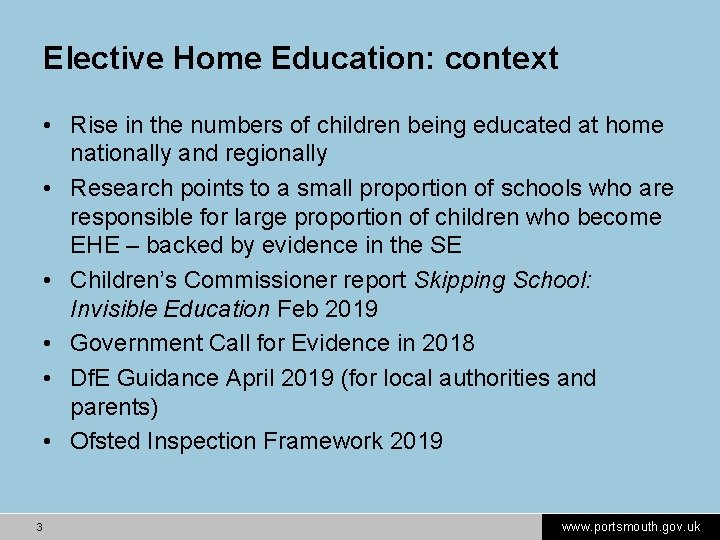 Elective Home Education: context

• Rise in the numbers of children being educated at home nationally and regionally
• Research points to a small proportion of schools who are responsible for large proportion of children who become EHE – backed by evidence in the SE
• Children's Commissioner report Skipping School: Invisible Education Feb 2019
• Government Call for Evidence in 2018
• DfE Guidance April 2019 (for local authorities and parents)
• Ofsted Inspection Framework 2019

3

www.portsmouth.gov.uk